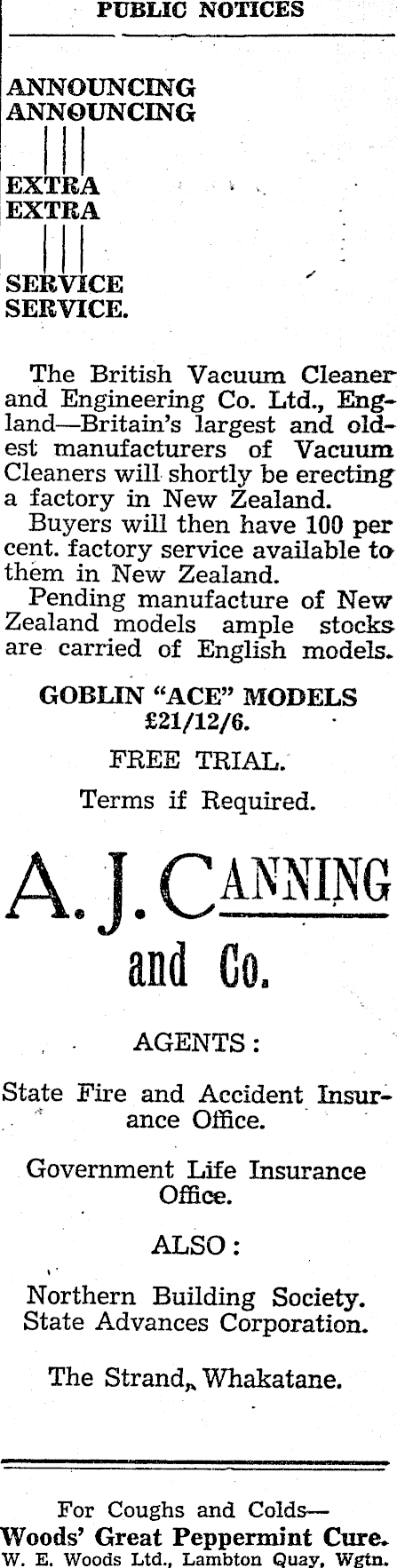 PUBLIC NOTICES

ANNOUNCING
ANNOUNCING

EXTRA
EXTRA

SERVICE
SERVICE.

The British Vacuum Cleaner and Engineering Co. Ltd., England—Britain's largest and oldest manufacturers of Vacuum Cleaners will shortly be erecting a factory in New Zealand.

Buyers will then have 100 per cent. factory service available to them in New Zealand.

Pending manufacture of New Zealand models ample stocks are carried of English models.

GOBLIN "ACE" MODELS
£21/12/6.

FREE TRIAL.

Terms if Required.

A. J. CANNING
and Co.

AGENTS:

State Fire and Accident Insurance Office.

Government Life Insurance Office.

ALSO:

Northern Building Society.
State Advances Corporation.

The Strand, Whakatane.

For Coughs and Colds—
Woods' Great Peppermint Cure.
W. E. Woods Ltd., Lambton Quay, Wgtn.